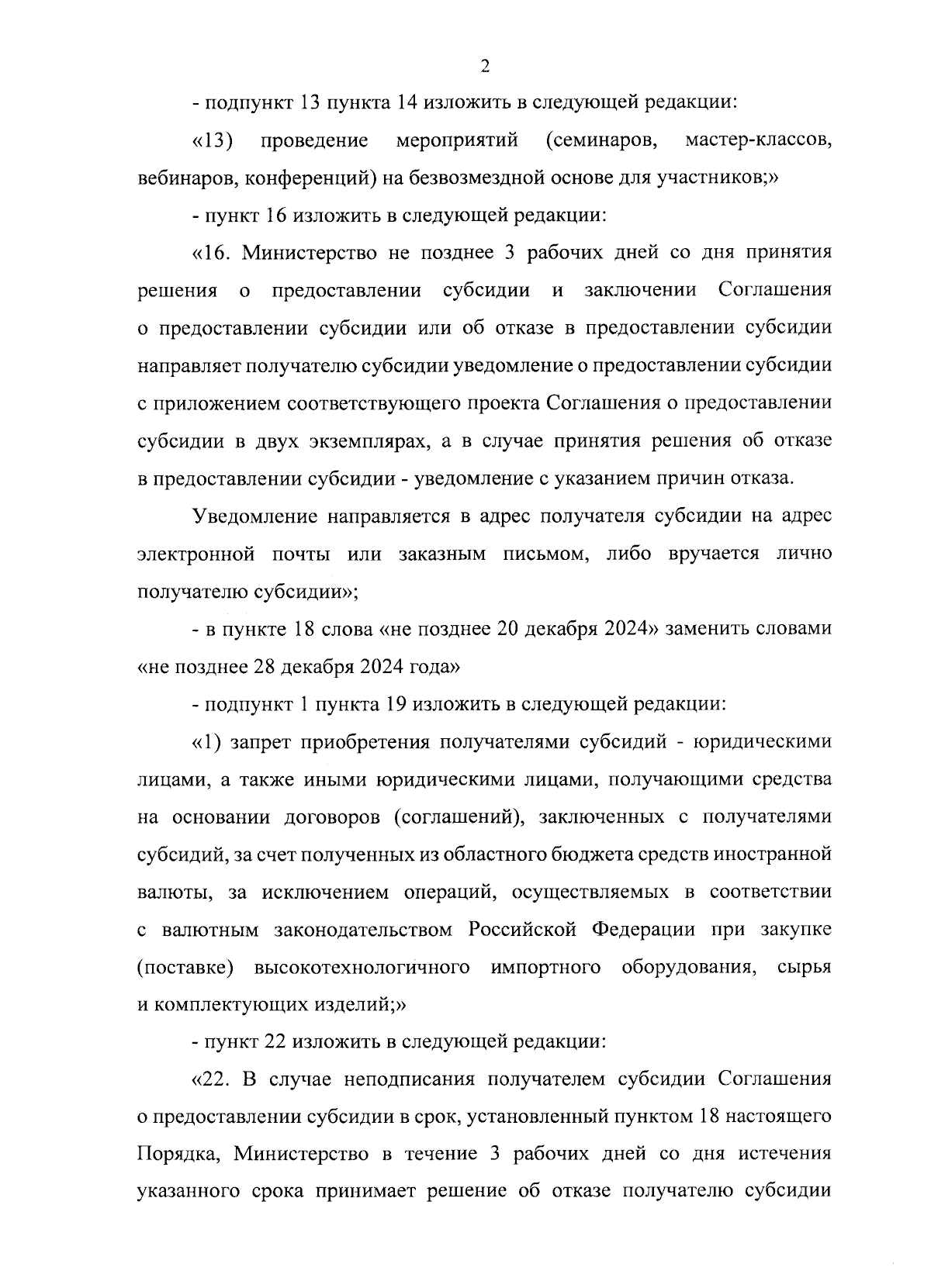 2

- подпункт 13 пункта 14 изложить в следующей редакции:

«13) проведение мероприятий (семинаров, мастер-классов, вебинаров, конференций) на безвозмездной основе для участников;»

- пункт 16 изложить в следующей редакции:

«16. Министерство не позднее 3 рабочих дней со дня принятия решения о предоставлении субсидии и заключении Соглашения о предоставлении субсидии или об отказе в предоставлении субсидии направляет получателю субсидии уведомление о предоставлении субсидии с приложением соответствующего проекта Соглашения о предоставлении субсидии в двух экземплярах, а в случае принятия решения об отказе в предоставлении субсидии - уведомление с указанием причин отказа.

Уведомление направляется в адрес получателя субсидии на адрес электронной почты или заказным письмом, либо вручается лично получателю субсидии»;

- в пункте 18 слова «не позднее 20 декабря 2024» заменить словами «не позднее 28 декабря 2024 года»

- подпункт 1 пункта 19 изложить в следующей редакции:

«1) запрет приобретения получателями субсидий - юридическими лицами, а также иными юридическими лицами, получающими средства на основании договоров (соглашений), заключенных с получателями субсидий, за счет полученных из областного бюджета средств иностранной валюты, за исключением операций, осуществляемых в соответствии с валютным законодательством Российской Федерации при закупке (поставке) высокотехнологичного импортного оборудования, сырья и комплектующих изделий;»

- пункт 22 изложить в следующей редакции:

«22. В случае неподписания получателем субсидии Соглашения о предоставлении субсидии в срок, установленный пунктом 18 настоящего Порядка, Министерство в течение 3 рабочих дней со дня истечения указанного срока принимает решение об отказе получателю субсидии